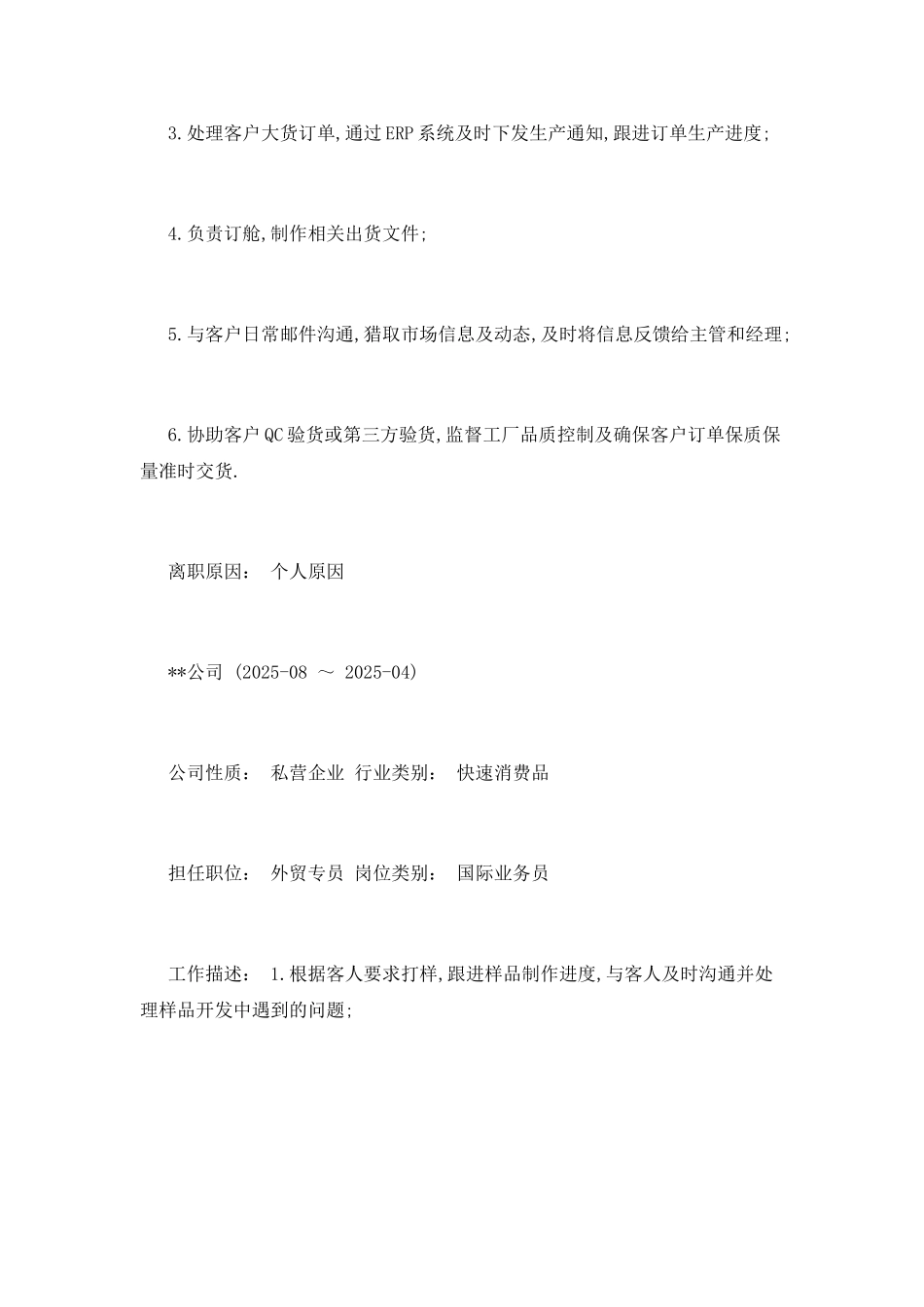 3.处理客户大货订单,通过ERP系统及时下发生产通知,跟进订单生产进度;

4.负责订舱,制作相关出货文件;

5.与客户日常邮件沟通,猎取市场信息及动态,及时将信息反馈给主管和经理;

6.协助客户QC验货或第三方验货,监督工厂品质控制及确保客户订单保质保量准时交货.

离职原因： 个人原因

**公司 (2025-08 ～ 2025-04)

公司性质： 私营企业 行业类别： 快速消费品

担任职位： 外贸专员 岗位类别： 国际业务员

工作描述： 1.根据客人要求打样,跟进样品制作进度,与客人及时沟通并处理样品开发中遇到的问题;